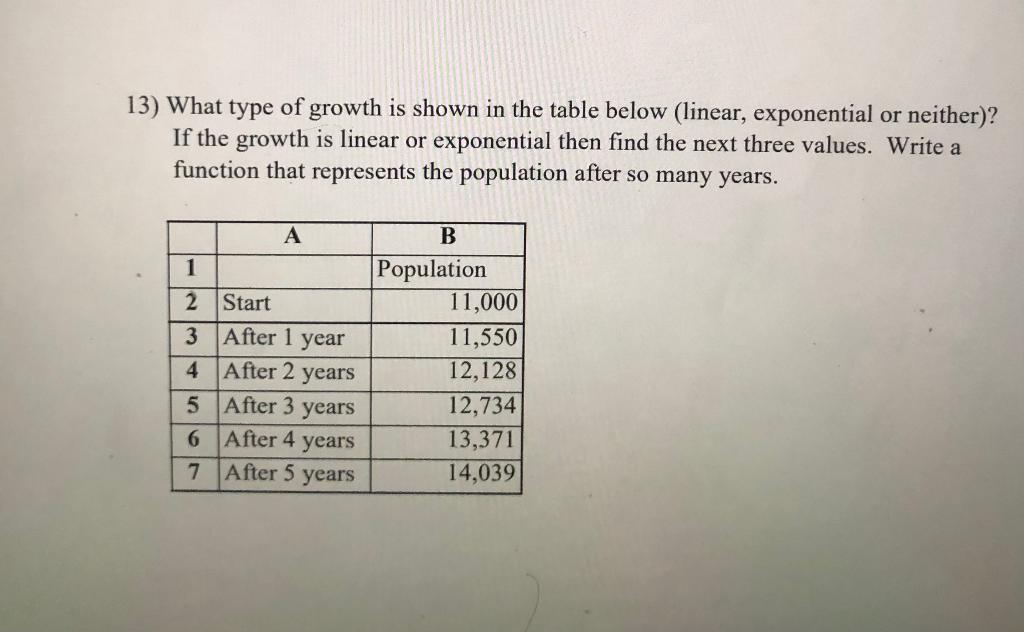 13) What type of growth is shown in the table below (linear, exponential or neither)? If the growth is linear or exponential then find the next three values. Write a function that represents the population after so many years.

| | A | B |
|---|---|---|
| 1 | | Population |
| 2 | Start | 11,000 |
| 3 | After 1 year | 11,550 |
| 4 | After 2 years | 12,128 |
| 5 | After 3 years | 12,734 |
| 6 | After 4 years | 13,371 |
| 7 | After 5 years | 14,039 |